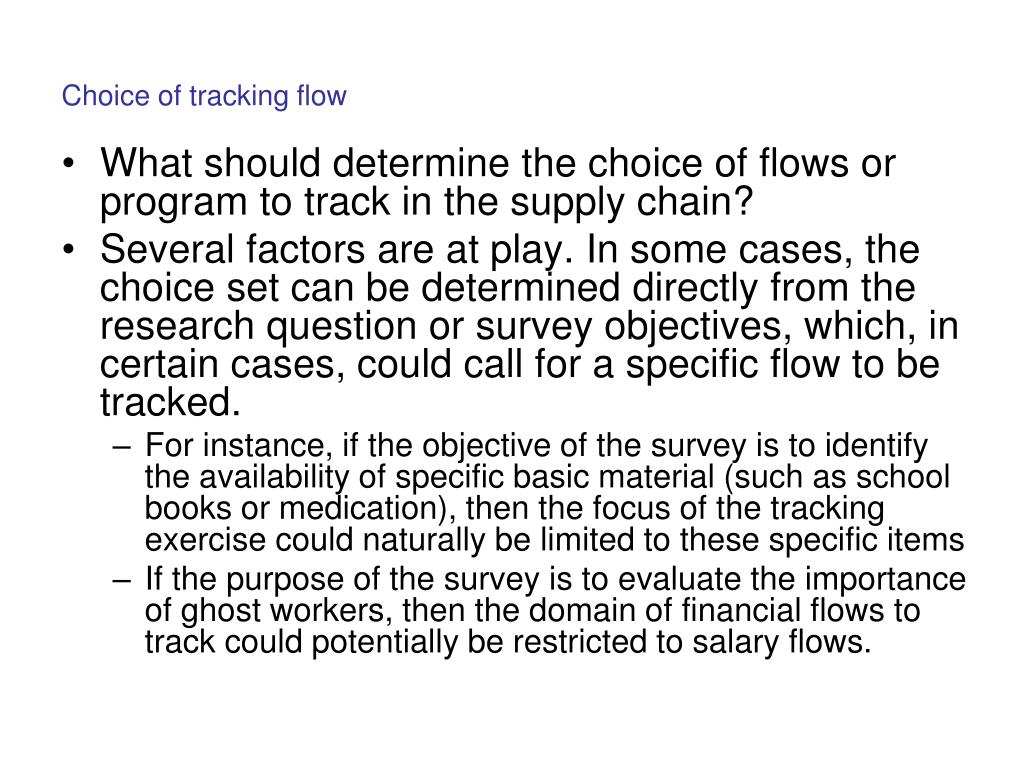 Choice of tracking flow

• What should determine the choice of flows or program to track in the supply chain?
• Several factors are at play. In some cases, the choice set can be determined directly from the research question or survey objectives, which, in certain cases, could call for a specific flow to be tracked.
– For instance, if the objective of the survey is to identify the availability of specific basic material (such as school books or medication), then the focus of the tracking exercise could naturally be limited to these specific items
– If the purpose of the survey is to evaluate the importance of ghost workers, then the domain of financial flows to track could potentially be restricted to salary flows.